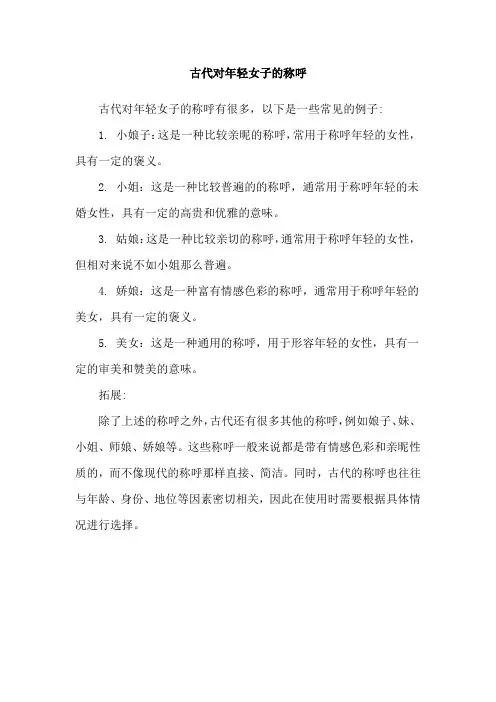 古代对年轻女子的称呼

古代对年轻女子的称呼有很多，以下是一些常见的例子:

1. 小娘子:这是一种比较亲昵的称呼，常用于称呼年轻的女性，具有一定的褒义。

2. 小姐：这是一种比较普遍的的称呼，通常用于称呼年轻的未婚女性，具有一定的高贵和优雅的意味。

3. 姑娘:这是一种比较亲切的称呼，通常用于称呼年轻的女性，但相对来说不如小姐那么普遍。

4. 娇娘：这是一种富有情感色彩的称呼，通常用于称呼年轻的美女，具有一定的褒义。

5. 美女：这是一种通用的称呼，用于形容年轻的女性，具有一定的审美和赞美的意味。

拓展:

除了上述的称呼之外，古代还有很多其他的称呼，例如娘子、妹、小姐、师娘、娇娘等。这些称呼一般来说都是带有情感色彩和亲昵性质的，而不像现代的称呼那样直接、简洁。同时，古代的称呼也往往与年龄、身份、地位等因素密切相关，因此在使用时需要根据具体情况进行选择。